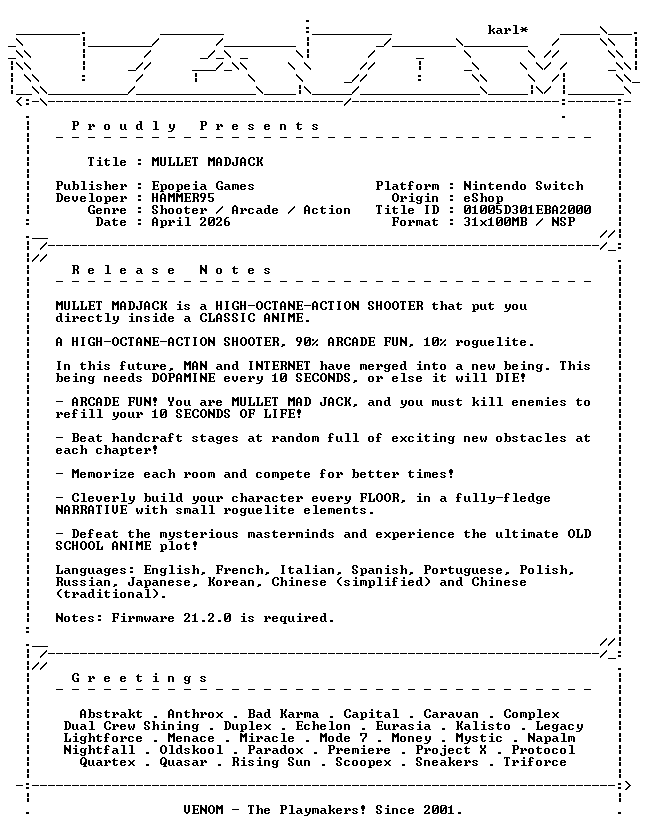 karl*

P r o u d l y   P r e s e n t s

Title : MULLET MADJACK

Publisher : Epopeia Games
Developer : HAMMER95
Genre : Shooter / Arcade / Action
Date : April 2026

Platform : Nintendo Switch
Origin : eShop
Title ID : 01005D301EBA2000
Format : 31x100MB / NSP

R e l e a s e   N o t e s

MULLET MADJACK is a HIGH-OCTANE-ACTION SHOOTER that put you directly inside a CLASSIC ANIME.

A HIGH-OCTANE-ACTION SHOOTER, 90% ARCADE FUN, 10% roguelite.

In this future, MAN and INTERNET have merged into a new being. This being needs DOPAMINE every 10 SECONDS, or else it will DIE!

- ARCADE FUN! You are MULLET MAD JACK, and you must kill enemies to refill your 10 SECONDS OF LIFE!

- Beat handcraft stages at random full of exciting new obstacles at each chapter!

- Memorize each room and compete for better times!

- Cleverly build your character every FLOOR, in a fully-fledge NARRATIVE with small roguelite elements.

- Defeat the mysterious masterminds and experience the ultimate OLD SCHOOL ANIME plot!

Languages: English, French, Italian, Spanish, Portuguese, Polish, Russian, Japanese, Korean, Chinese (simplified) and Chinese (traditional).

Notes: Firmware 21.2.0 is required.

G r e e t i n g s

Abstrakt . Anthrox . Bad Karma . Capital . Caravan . Complex
Dual Crew Shining . Duplex . Echelon . Eurasia . Kalisto . Legacy
Lightforce . Menace . Miracle . Mode 7 . Money . Mystic . Napalm
Nightfall . Oldskool . Paradox . Premiere . Project X . Protocol
Quartex . Quasar . Rising Sun . Scoopex . Sneakers . Triforce

VENOM - The Playmakers! Since 2001.